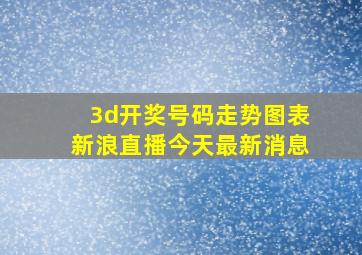 3d开奖号码走势图表
新浪直播今天最新消息